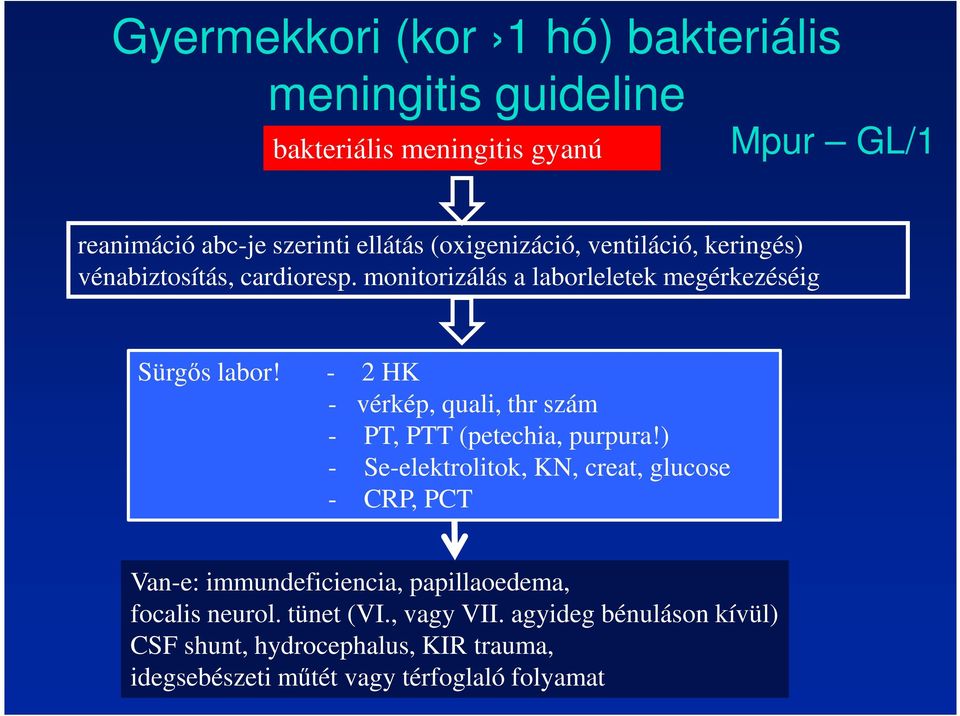 Gyermekkori (kor ›1 hó) bakteriális meningitis guideline

bakteriális meningitis gyanú

Mpur – GL/1

reanimáció abc-je szerinti ellátás (oxigenizáció, ventiláció, keringés)
vénabiztosítás, cardioresp. monitorizálás a laborleletek megérkezéséig

Sürgős labor! - 2 HK
- vérkép, quali, thr szám
- PT, PTT (petechia, purpura!)
- Se-elektrolitok, KN, creat, glucose
- CRP, PCT

Van-e: immundeficiencia, papillaoedema,
focalis neurol. tünet (VI., vagy VII. agyideg bénuláson kívül)
CSF shunt, hydrocephalus, KIR trauma,
idegsebészeti műtét vagy térfoglaló folyamat